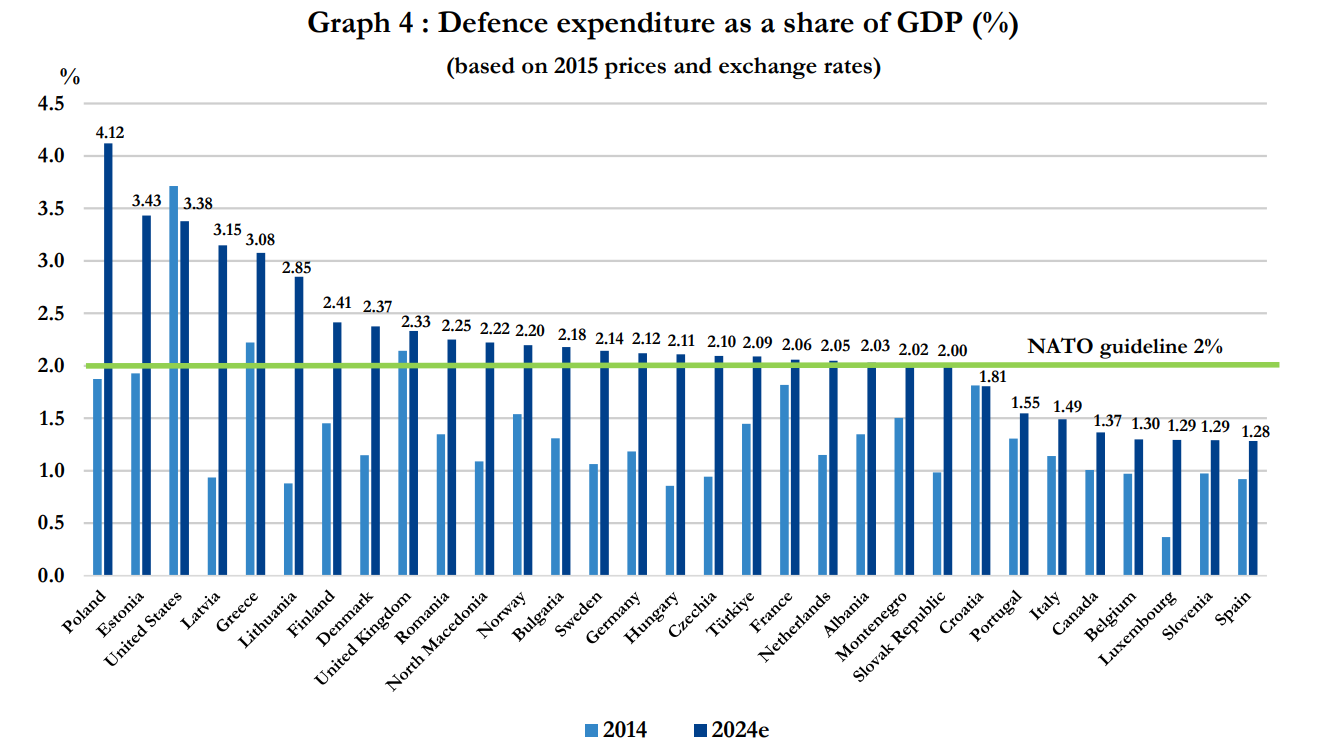 Graph 4 : Defence expenditure as a share of GDP (%)

(based on 2015 prices and exchange rates)

%

4.5
4.0
3.5
3.0
2.5
2.0
1.5
1.0
0.5
0.0

4.12
3.43
3.38
3.15
3.08
2.85
2.41
2.37
2.33
2.25
2.22
2.20
2.18
2.14
2.12
2.11
2.10
2.09
2.06
2.05
2.03
2.02
2.00
1.81
1.55
1.49
1.37
1.30
1.29
1.29
1.28

NATO guideline 2%

Poland
Estonia
United States
Latvia
Greece
Lithuania
Finland
Denmark
United Kingdom
Romania
North Macedonia
Norway
Bulgaria
Sweden
Germany
Hungary
Czechia
Türkiye
France
Netherlands
Albania
Montenegro
Slovak Republic
Croatia
Portugal
Italy
Canada
Belgium
Luxembourg
Slovenia
Spain

2014
2024e